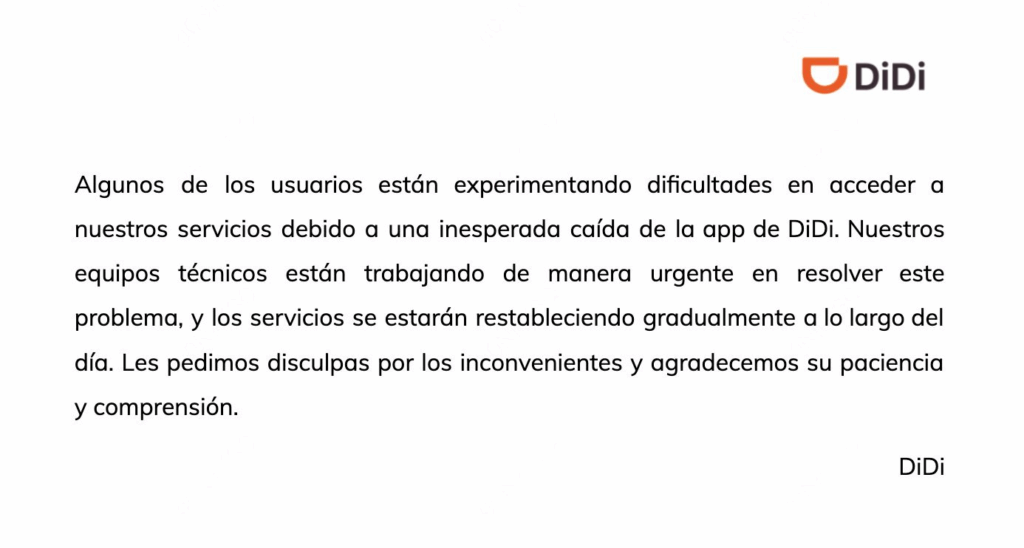 DiDi

Algunos de los usuarios están experimentando dificultades en acceder a nuestros servicios debido a una inesperada caída de la app de DiDi. Nuestros equipos técnicos están trabajando de manera urgente en resolver este problema, y los servicios se estarán restableciendo gradualmente a lo largo del día. Les pedimos disculpas por los inconvenientes y agradecemos su paciencia y comprensión.

DiDi